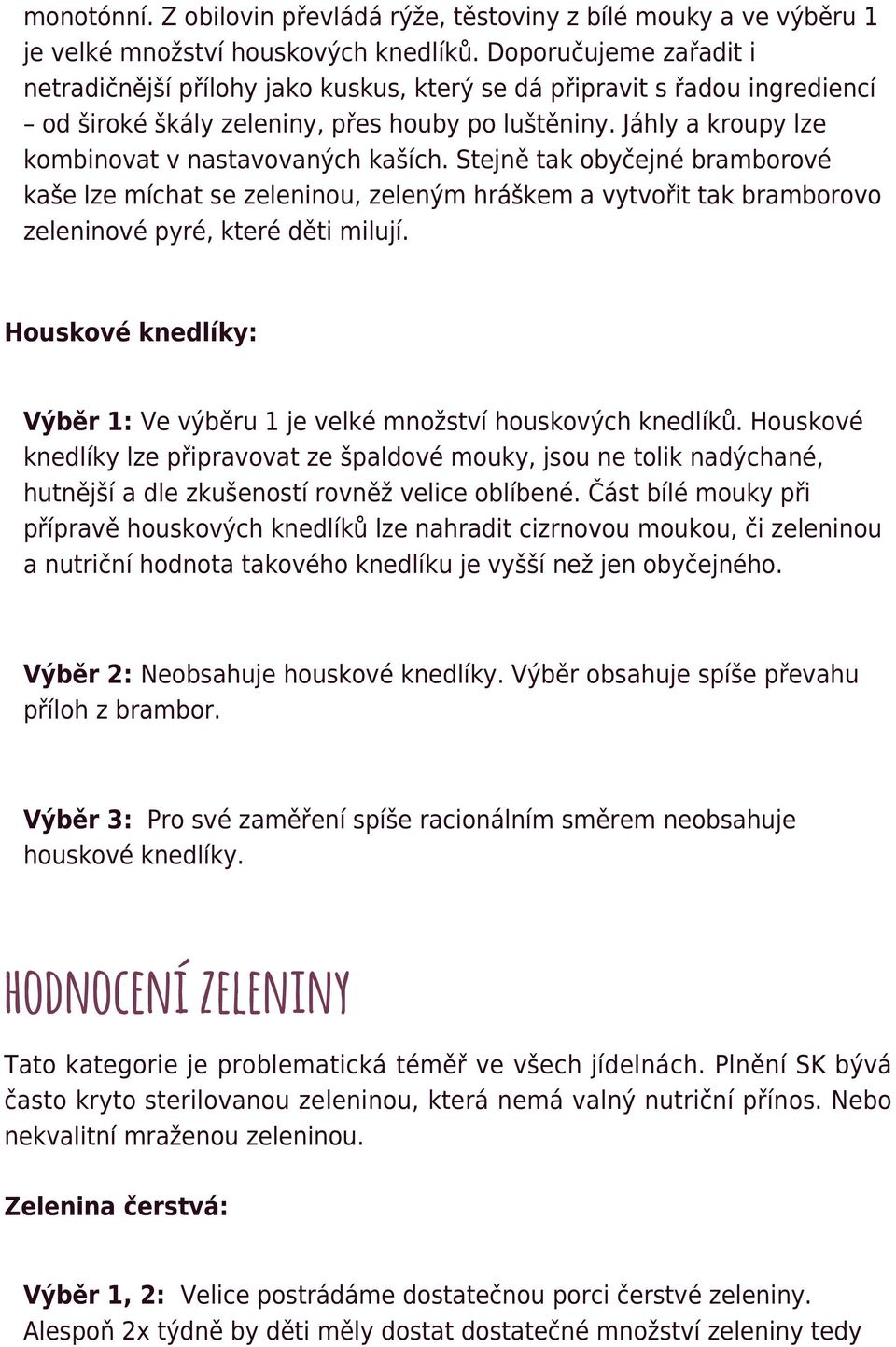 monotónní. Z obilovin převládá rýže, těstoviny z bílé mouky a ve výběru 1 je velké množství houskových knedlíků. Doporučujeme zařadit i netradičnější přílohy jako kuskus, který se dá připravit s řadou ingrediencí – od široké škály zeleniny, přes houby po luštěniny. Jáhly a kroupy lze kombinovat v nastavovaných kaších. Stejně tak obyčejné bramborové kaše lze míchat se zeleninou, zeleným hráškem a vytvořit tak bramborovo zeleninové pyré, které děti milují.

Houskové knedlíky:

Výběr 1: Ve výběru 1 je velké množství houskových knedlíků. Houskové knedlíky lze připravovat ze špaldové mouky, jsou ne tolik nadýchané, hutnější a dle zkušeností rovněž velice oblíbené. Část bílé mouky při přípravě houskových knedlíků lze nahradit cizrnovou moukou, či zeleninou a nutriční hodnota takového knedlíku je vyšší než jen obyčejného.

Výběr 2: Neobsahuje houskové knedlíky. Výběr obsahuje spíše převahu příloh z brambor.

Výběr 3: Pro své zaměření spíše racionálním směrem neobsahuje houskové knedlíky.

HODNOCENÍ ZELENINY

Tato kategorie je problematická téměř ve všech jídelnách. Plnění SK bývá často kryto sterilovanou zeleninou, která nemá valný nutriční přínos. Nebo nekvalitní mraženou zeleninou.

Zelenina čerstvá:

Výběr 1, 2: Velice postrádáme dostatečnou porci čerstvé zeleniny. Alespoň 2x týdně by děti měly dostat dostatečné množství zeleniny tedy